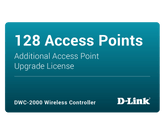 128 Access Points

Additional Access Point
Upgrade License

DWC-2000 Wireless Controller

D-Link